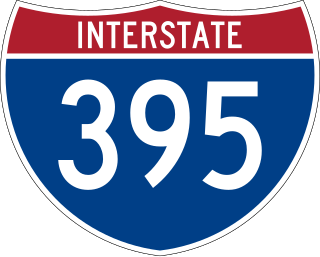 INTERSTATE

395